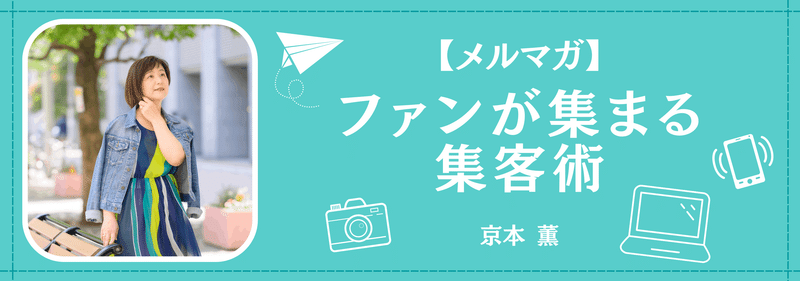 【メルマガ】
ファンが集まる
集客術

京本 薫